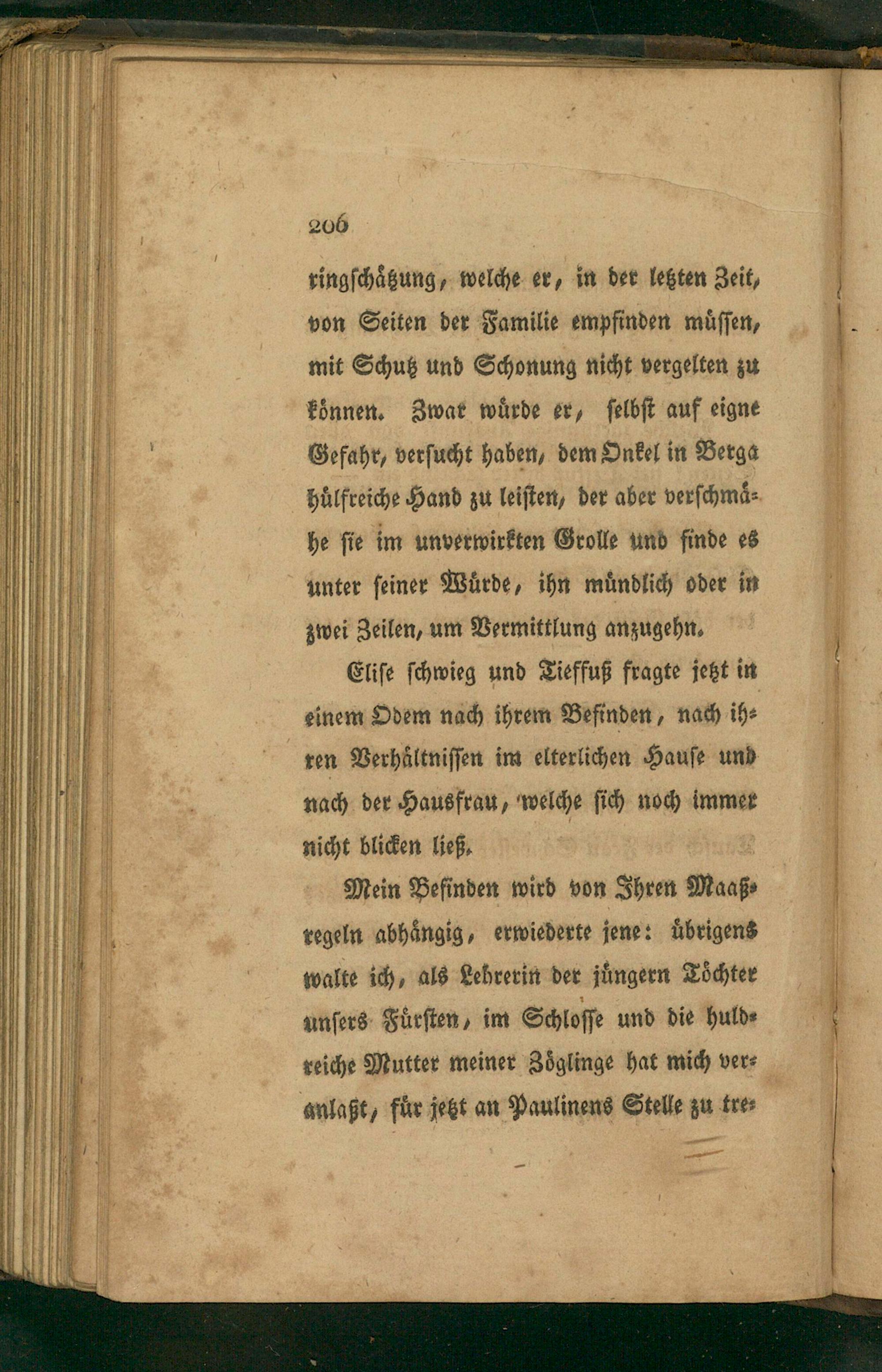 206

ringschätzung, welche er, in der letzten Zeit, von Seiten der Familie empfinden müssen, mit Schutz und Schonung nicht vergelten zu können. Zwar würde er, selbst auf eigne Gefahr, versucht haben, dem Onkel in Berga hülfreiche Hand zu leisten, der aber verschmähe sie im unverwirkten Grolle und finde es unter seiner Würde, ihn mündlich oder in zwei Zeilen, um Vermittlung anzugehn.

Elise schwieg und Tieffuß fragte jetzt in einem Odem nach ihrem Befinden, nach ihren Verhältnissen im elterlichen Hause und nach der Hausfrau, welche sich noch immer nicht blicken ließ.

Mein Befinden wird von Ihren Maaßregeln abhängig, erwiederte jene: übrigens walte ich, als Lehrerin der jüngern Töchter unsers Fürsten, im Schlosse und die huldreiche Mutter meiner Zöglinge hat mich veranlaßt, für jetzt an Paulinens Stelle zu tre-